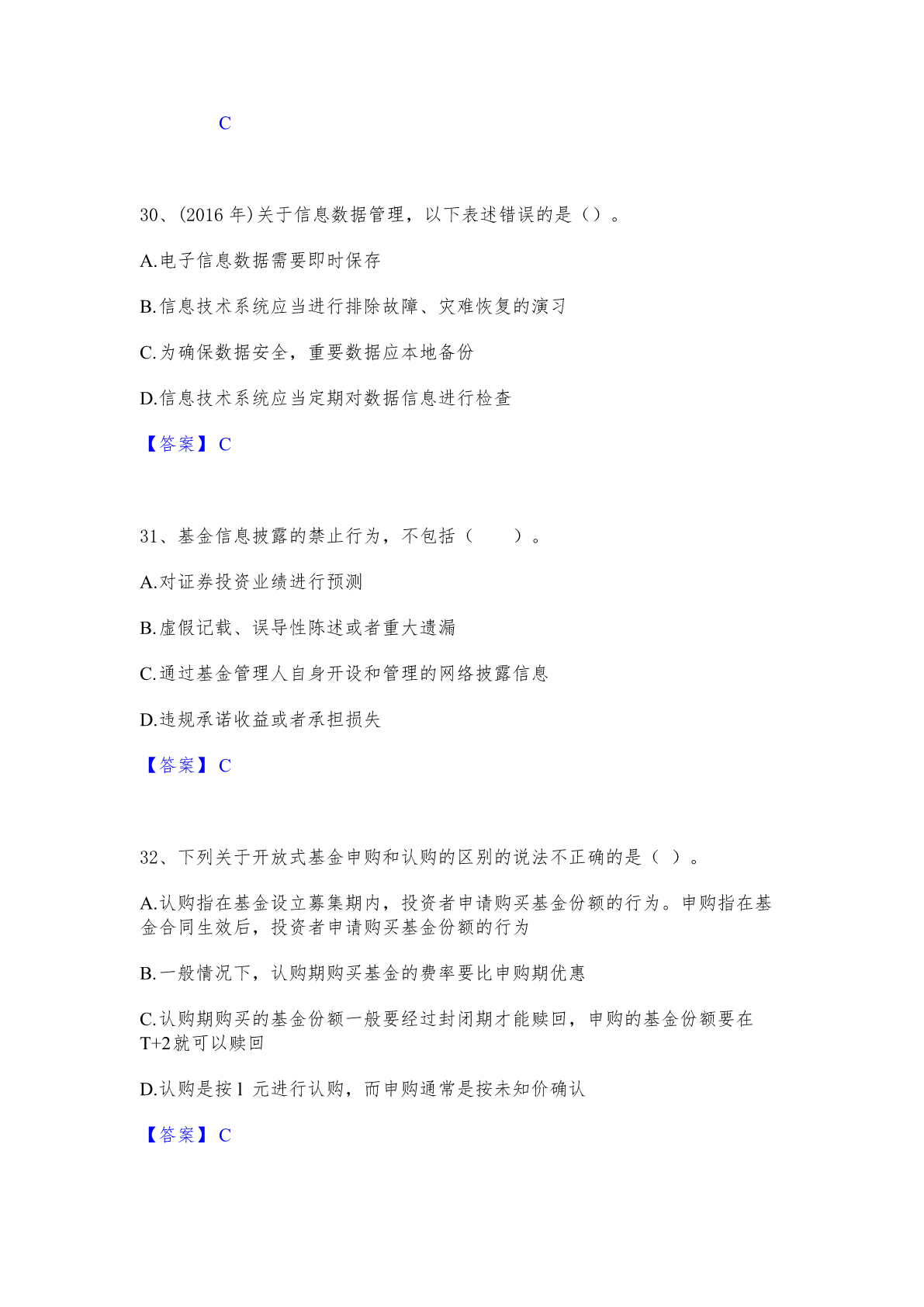 C

30、(2016 年)关于信息数据管理，以下表述错误的是（）。

A.电子信息数据需要即时保存

B.信息技术系统应当进行排除故障、灾难恢复的演习

C.为确保数据安全，重要数据应本地备份

D.信息技术系统应当定期对数据信息进行检查

【答案】C

31、基金信息披露的禁止行为，不包括（　　）。

A.对证券投资业绩进行预测

B.虚假记载、误导性陈述或者重大遗漏

C.通过基金管理人自身开设和管理的网络披露信息

D.违规承诺收益或者承担损失

【答案】C

32、下列关于开放式基金申购和认购的区别的说法不正确的是（ ）。

A.认购指在基金设立募集期内，投资者申请购买基金份额的行为。申购指在基金合同生效后，投资者申请购买基金份额的行为

B.一般情况下，认购期购买基金的费率要比申购期优惠

C.认购期购买的基金份额一般要经过封闭期才能赎回，申购的基金份额要在T+2就可以赎回

D.认购是按1 元进行认购，而申购通常是按未知价确认

【答案】C